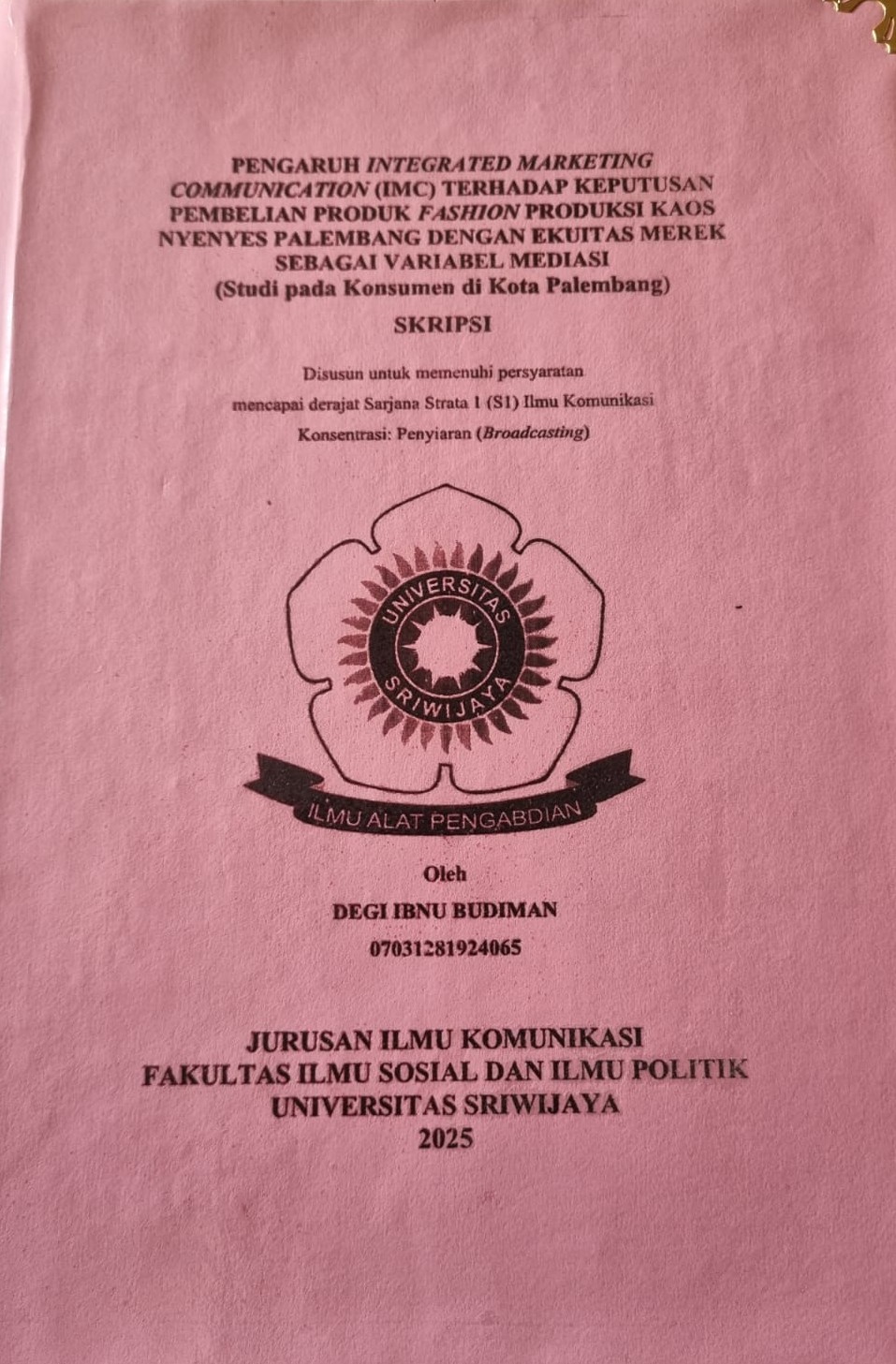 PENGARUH INTEGRATED MARKETING COMMUNICATION (IMC) TERHADAP KEPUTUSAN PEMBELIAN PRODUK FASHION PRODUKSI KAOS NYENYES PALEMBANG DENGAN EKUITAS MEREK SEBAGAI VARIABEL MEDIASI
(Studi pada Konsumen di Kota Palembang)

SKRIPSI

Disusun untuk memenuhi persyaratan
mencapai derajat Sarjana Strata 1 (S1) Ilmu Komunikasi
Konsentrasi: Penyiaran (Broadcasting)

UNIVERSITAS
SRIWIJAYA
ILMU ALAT PENGABDIAN

Oleh
DEGI IBNU BUDIMAN
07031281924065

JURUSAN ILMU KOMUNIKASI
FAKULTAS ILMU SOSIAL DAN ILMU POLITIK
UNIVERSITAS SRIWIJAYA
2025